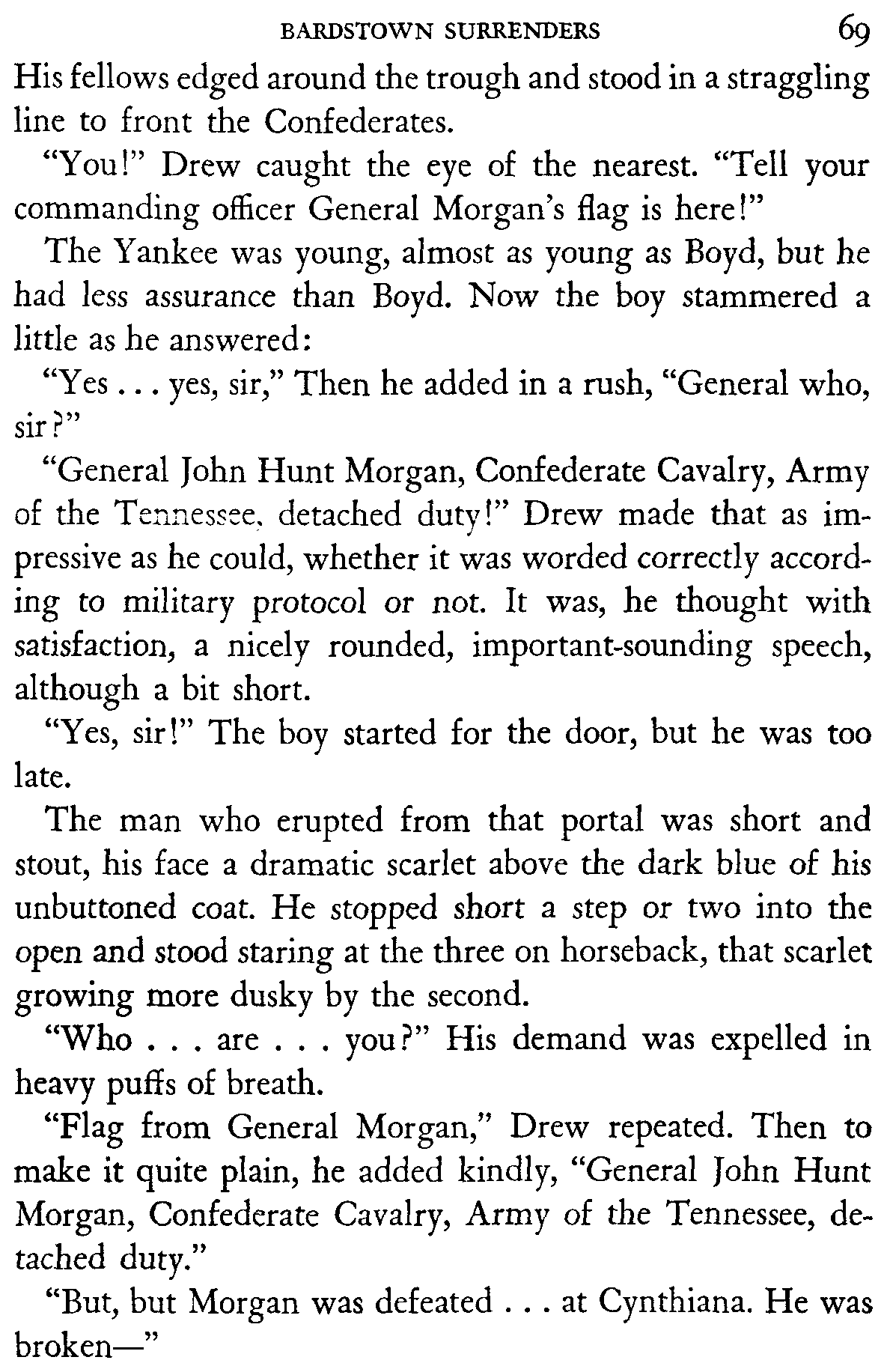 BARDSTOWN SURRENDERS 69

His fellows edged around the trough and stood in a straggling line to front the Confederates.

"You!" Drew caught the eye of the nearest. "Tell your commanding officer General Morgan's flag is here!"

The Yankee was young, almost as young as Boyd, but he had less assurance than Boyd. Now the boy stammered a little as he answered:

"Yes . . . yes, sir," Then he added in a rush, "General who, sir?"

"General John Hunt Morgan, Confederate Cavalry, Army of the Tennessee, detached duty!" Drew made that as impressive as he could, whether it was worded correctly according to military protocol or not. It was, he thought with satisfaction, a nicely rounded, important-sounding speech, although a bit short.

"Yes, sir!" The boy started for the door, but he was too late.

The man who erupted from that portal was short and stout, his face a dramatic scarlet above the dark blue of his unbuttoned coat. He stopped short a step or two into the open and stood staring at the three on horseback, that scarlet growing more dusky by the second.

"Who . . . are . . . you?" His demand was expelled in heavy puffs of breath.

"Flag from General Morgan," Drew repeated. Then to make it quite plain, he added kindly, "General John Hunt Morgan, Confederate Cavalry, Army of the Tennessee, detached duty."

"But, but Morgan was defeated . . . at Cynthiana. He was broken—"